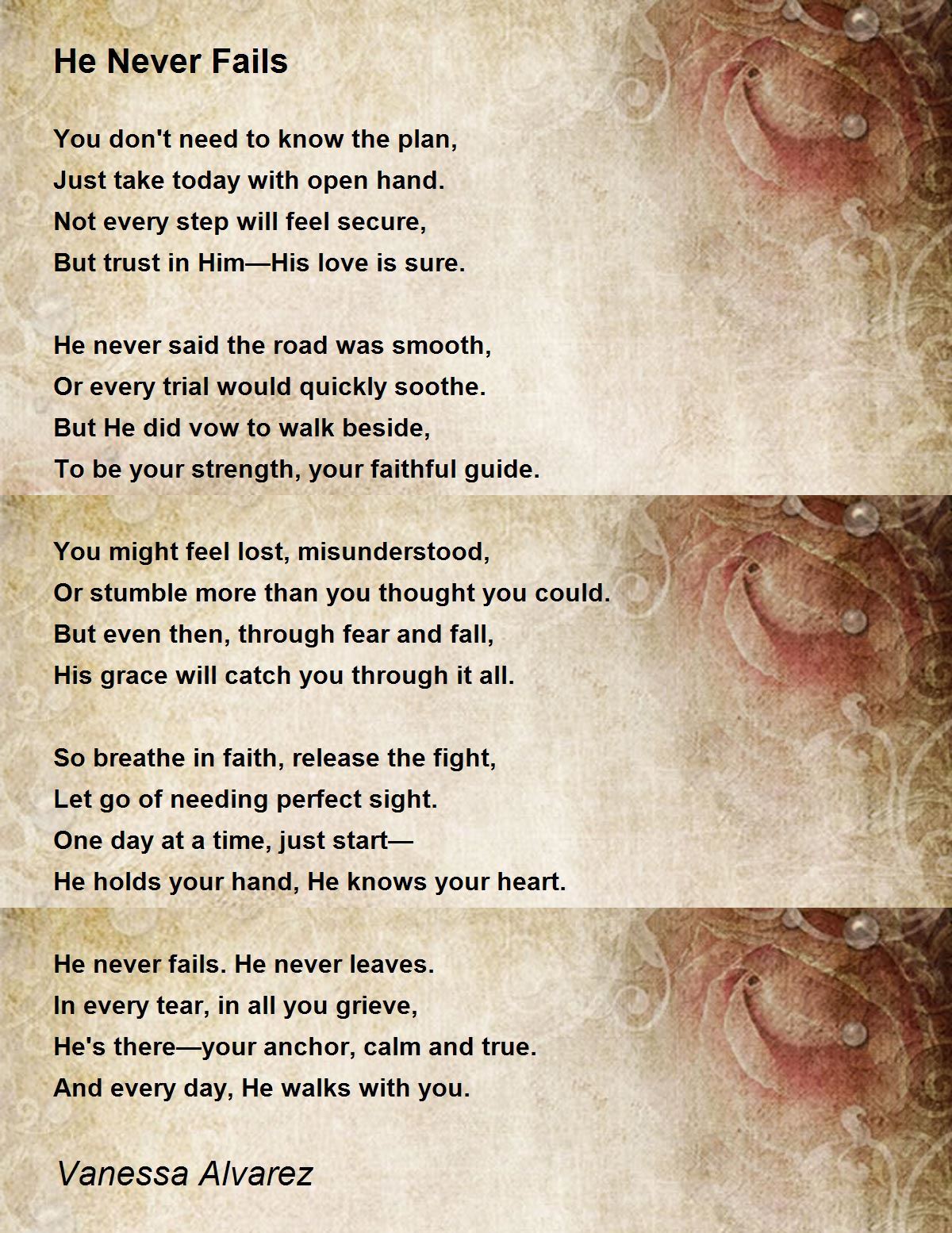 He Never Fails

You don't need to know the plan,
Just take today with open hand.
Not every step will feel secure,
But trust in Him—His love is sure.

He never said the road was smooth,
Or every trial would quickly soothe.
But He did vow to walk beside,
To be your strength, your faithful guide.

You might feel lost, misunderstood,
Or stumble more than you thought you could.
But even then, through fear and fall,
His grace will catch you through it all.

So breathe in faith, release the fight,
Let go of needing perfect sight.
One day at a time, just start—
He holds your hand, He knows your heart.

He never fails. He never leaves.
In every tear, in all you grieve,
He's there—your anchor, calm and true.
And every day, He walks with you.

Vanessa Alvarez